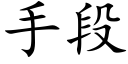 手段